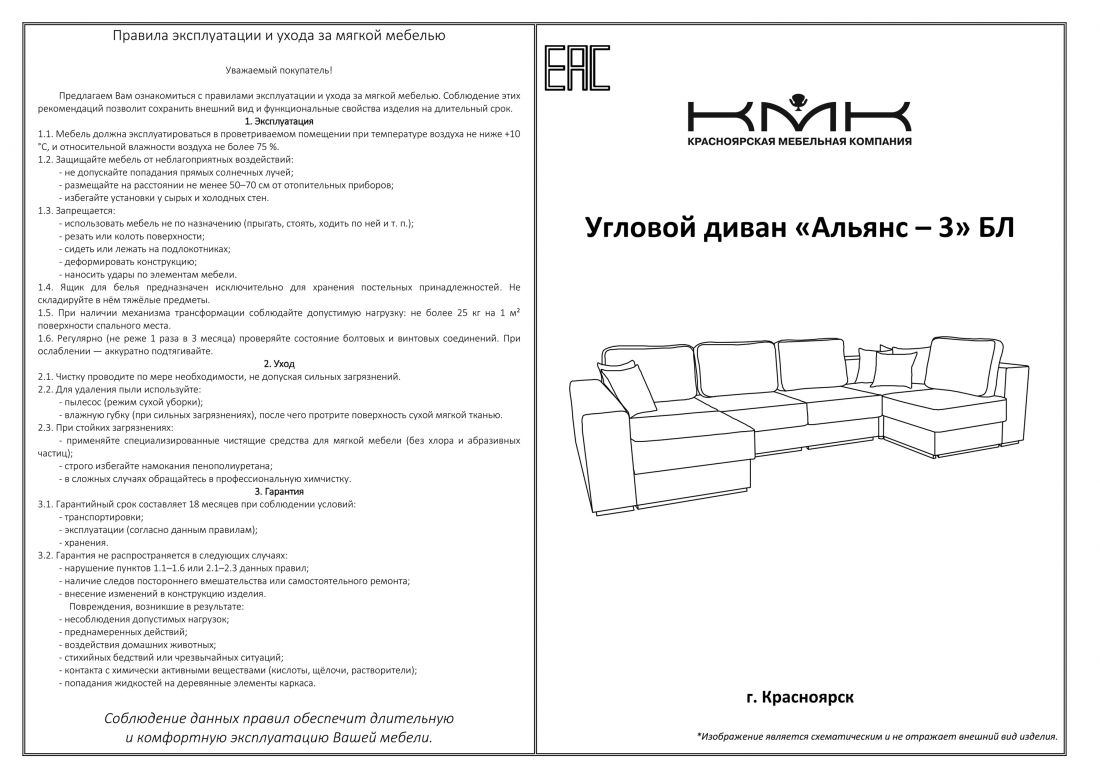 Правила эксплуатации и ухода за мягкой мебелью

Уважаемый покупатель!

Предлагаем Вам ознакомиться с правилами эксплуатации и ухода за мягкой мебелью. Соблюдение этих рекомендаций позволит сохранить внешний вид и функциональные свойства изделия на длительный срок.

1. Эксплуатация

1.1. Мебель должна эксплуатироваться в проветриваемом помещении при температуре воздуха не ниже +10 °С, и относительной влажности воздуха не более 75 %.

1.2. Защищайте мебель от неблагоприятных воздействий:
- не допускайте попадания прямых солнечных лучей;
- размещайте на расстоянии не менее 50–70 см от отопительных приборов;
- избегайте установки у сырых и холодных стен.

1.3. Запрещается:
- использовать мебель не по назначению (прыгать, стоять, ходить по ней и т. п.);
- резать или колоть поверхности;
- сидеть или лежать на подлокотниках;
- деформировать конструкцию;
- наносить удары по элементам мебели.

1.4. Ящик для белья предназначен исключительно для хранения постельных принадлежностей. Не складируйте в нём тяжёлые предметы.

1.5. При наличии механизма трансформации соблюдайте допустимую нагрузку: не более 25 кг на 1 м² поверхности спального места.

1.6. Регулярно (не реже 1 раза в 3 месяца) проверяйте состояние болтовых и винтовых соединений. При ослаблении — аккуратно подтягивайте.

2. Уход

2.1. Чистку проводите по мере необходимости, не допуская сильных загрязнений.

2.2. Для удаления пыли используйте:
- пылесос (режим сухой уборки);
- влажную губку (при сильных загрязнениях), после чего протрите поверхность сухой мягкой тканью.

2.3. При стойких загрязнениях:
- применяйте специализированные чистящие средства для мягкой мебели (без хлора и абразивных частиц);
- строго избегайте намокания пенополиуретана;
- в сложных случаях обращайтесь в профессиональную химчистку.

3. Гарантия

3.1. Гарантийный срок составляет 18 месяцев при соблюдении условий:
- транспортировки;
- эксплуатации (согласно данным правилам);
- хранения.

3.2. Гарантия не распространяется в следующих случаях:
- нарушение пунктов 1.1–1.6 или 2.1–2.3 данных правил;
- наличие следов постороннего вмешательства или самостоятельного ремонта;
- внесение изменений в конструкцию изделия.
Повреждения, возникшие в результате:
- несоблюдения допустимых нагрузок;
- преднамеренных действий;
- воздействия домашних животных;
- стихийных бедствий или чрезвычайных ситуаций;
- контакта с химически активными веществами (кислоты, щёлочи, растворители);
- попадания жидкостей на деревянные элементы каркаса.

Соблюдение данных правил обеспечит длительную и комфортную эксплуатацию Вашей мебели.

EAC

КМК
КРАСНОЯРСКАЯ МЕБЕЛЬНАЯ КОМПАНИЯ

Угловой диван «Альянс – 3» БЛ

г. Красноярск

*Изображение является схематическим и не отражает внешний вид изделия.